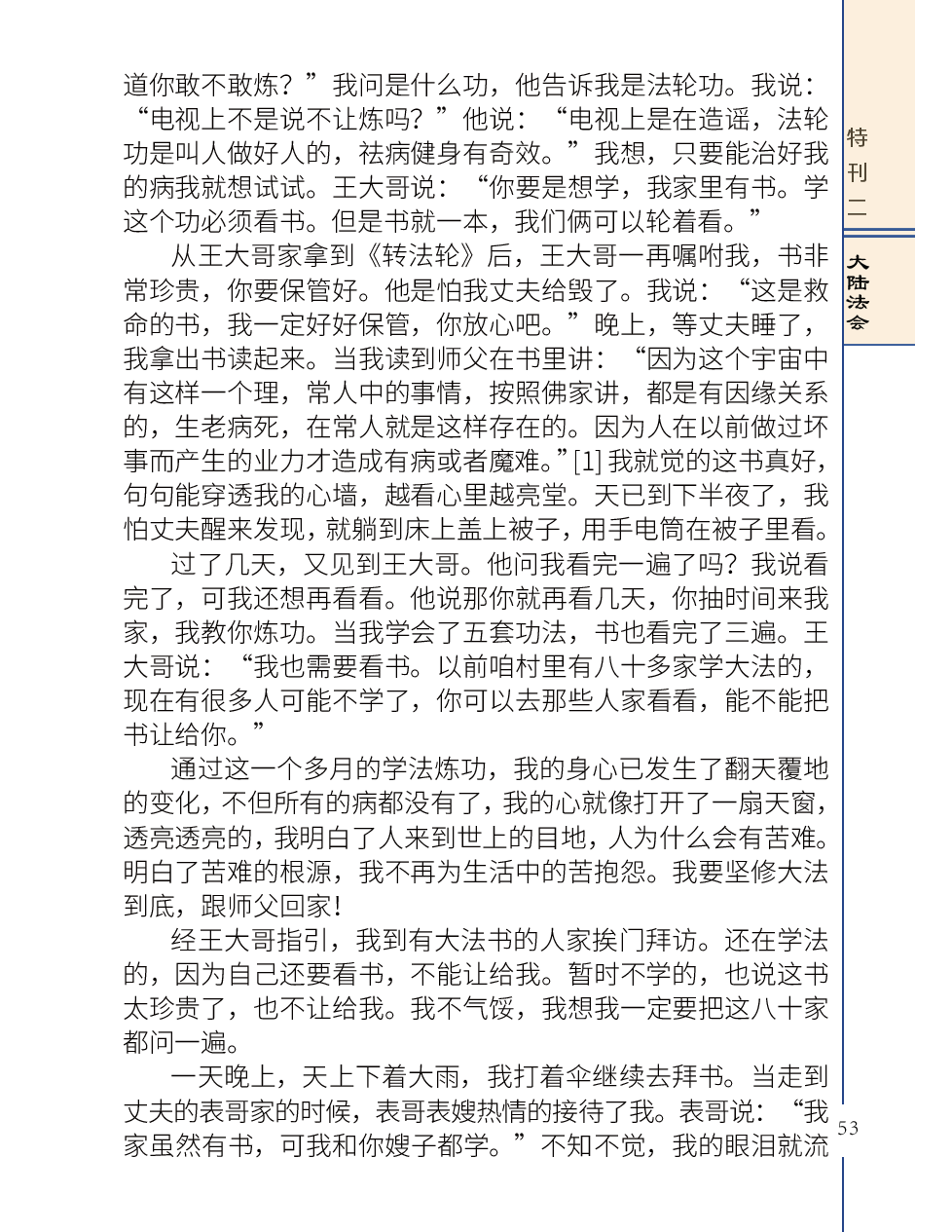 道你敢不敢炼？”我问是什么功，他告诉我是法轮功。我说：“电视上不是说不让炼吗？”他说：“电视上是在造谣，法轮功是叫人做好人的，祛病健身有奇效。”我想，只要能治好我的病我就想试试。王大哥说：“你要是想学，我家里有书。学这个功必须看书。但是书就一本，我们俩可以轮着看。”

从王大哥家拿到《转法轮》后，王大哥一再嘱咐我，书非常珍贵，你要保管好。他是怕我丈夫给毁了。我说：“这是救命的书，我一定好好保管，你放心吧。”晚上，等丈夫睡了，我拿出书读起来。当我读到师父在书里讲：“因为这个宇宙中有这样一个理，常人中的事情，按照佛家讲，都是有因缘关系的，生老病死，在常人就是这样存在的。因为人在以前做过坏事而产生的业力才造成有病或者魔难。”[1] 我就觉的这书真好，句句能穿透我的心墙，越看心里越亮堂。天已到下半夜了，我怕丈夫醒来发现，就躺到床上盖上被子，用手电筒在被子里看。

过了几天，又见到王大哥。他问我看完一遍了吗？我说看完了，可我还想再看看。他说那你就再看几天，你抽时间来我家，我教你炼功。当我学会了五套功法，书也看完了三遍。王大哥说：“我也需要看书。以前咱村里有八十多家学大法的，现在有很多人可能不学了，你可以去那些人家看看，能不能把书让给你。”

通过这一个多月的学法炼功，我的身心已发生了翻天覆地的变化，不但所有的病都没有了，我的心就像打开了一扇天窗，透亮透亮的，我明白了人来到世上的目地，人为什么会有苦难。明白了苦难的根源，我不再为生活中的苦抱怨。我要坚修大法到底，跟师父回家！

经王大哥指引，我到有大法书的人家挨门拜访。还在学法的，因为自己还要看书，不能让给我。暂时不学的，也说这书太珍贵了，也不让给我。我不气馁，我想我一定要把这八十家都问一遍。

一天晚上，天上下着大雨，我打着伞继续去拜书。当走到丈夫的表哥家的时候，表哥表嫂热情的接待了我。表哥说：“我家虽然有书，可我和你嫂子都学。”不知不觉，我的眼泪就流

特刊二
大陆法会
53